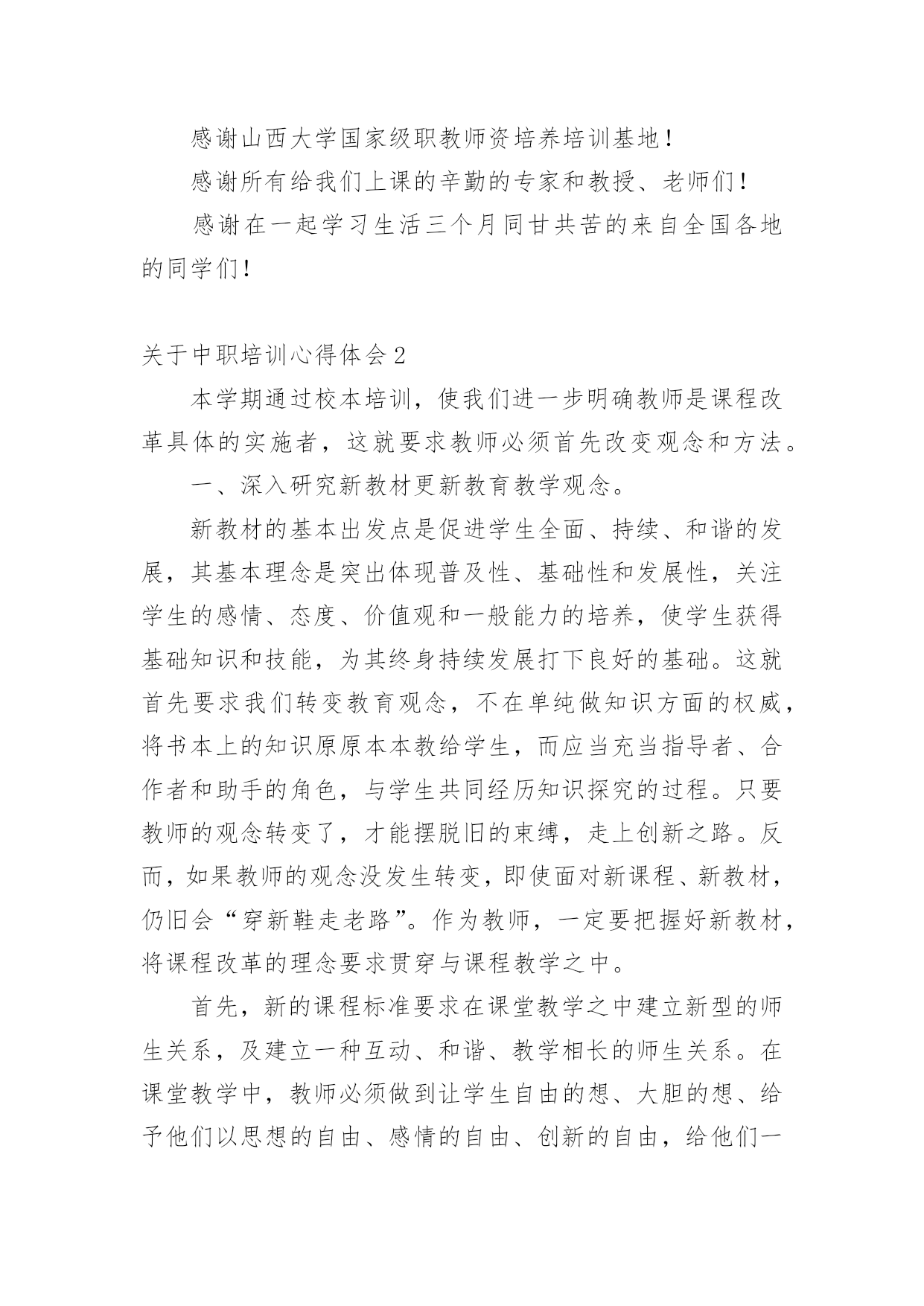 感谢山西大学国家级职教师资培养培训基地！

感谢所有给我们上课的辛勤的专家和教授、老师们！

感谢在一起学习生活三个月同甘共苦的来自全国各地的同学们！

关于中职培训心得体会2

本学期通过校本培训，使我们进一步明确教师是课程改革具体的实施者，这就要求教师必须首先改变观念和方法。

一、深入研究新教材更新教育教学观念。

新教材的基本出发点是促进学生全面、持续、和谐的发展，其基本理念是突出体现普及性、基础性和发展性，关注学生的感情、态度、价值观和一般能力的培养，使学生获得基础知识和技能，为其终身持续发展打下良好的基础。这就首先要求我们转变教育观念，不在单纯做知识方面的权威，将书本上的知识原原本本教给学生，而应当充当指导者、合作者和助手的角色，与学生共同经历知识探究的过程。只要教师的观念转变了，才能摆脱旧的束缚，走上创新之路。反而，如果教师的观念没发生转变，即使面对新课程、新教材，仍旧会“穿新鞋走老路”。作为教师，一定要把握好新教材，将课程改革的理念要求贯穿与课程教学之中。

首先，新的课程标准要求在课堂教学之中建立新型的师生关系，及建立一种互动、和谐、教学相长的师生关系。在课堂教学中，教师必须做到让学生自由的想、大胆的想、给予他们以思想的自由、感情的自由、创新的自由，给他们一